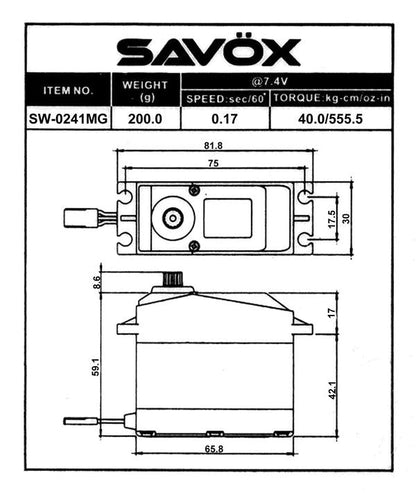 SAVÖX

| ITEM NO. | WEIGHT (g) | @7.4V SPEED:sec/60° | @7.4V TORQUE:kg-cm/oz-in |
|---|---|---|---|
| SW-0241MG | 200.0 | 0.17 | 40.0/555.5 |

81.8
75
17.5
30
8.6
17
59.1
42.1
65.8